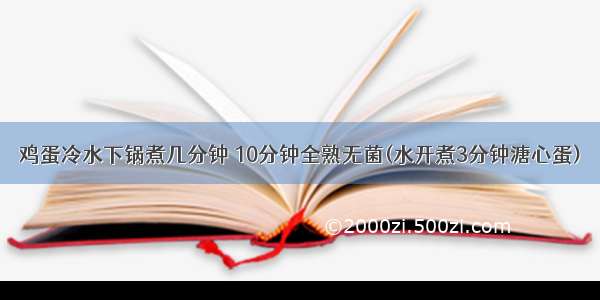 鸡蛋冷水下锅煮几分钟 10分钟全熟无菌(水开煮3分钟溏心蛋)

©2000zi.500zi.com